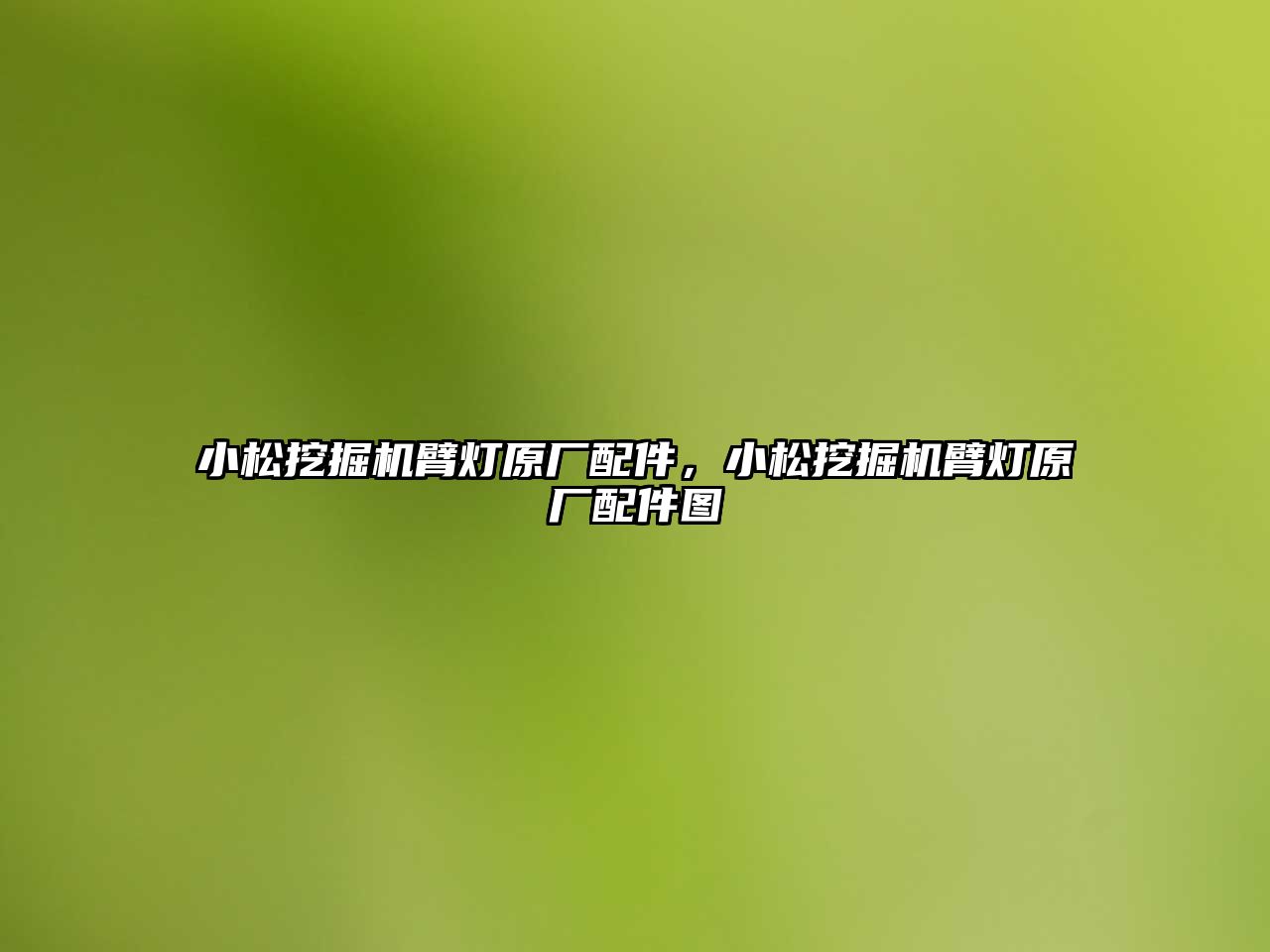 小松挖掘机臂灯原厂配件，小松挖掘机臂灯原厂配件图